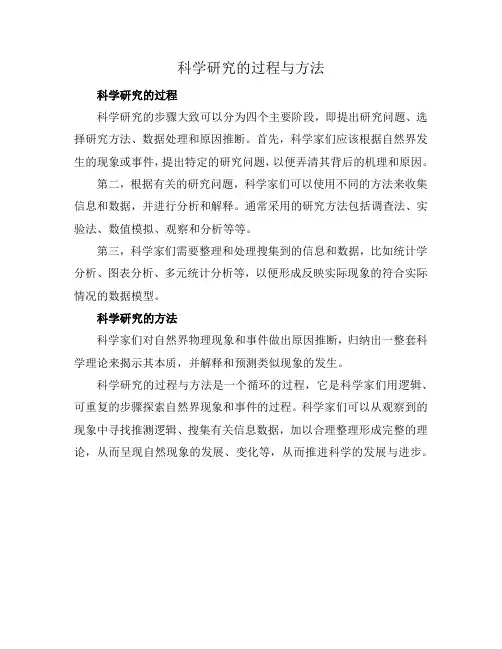 科学研究的过程与方法

科学研究的过程

科学研究的步骤大致可以分为四个主要阶段，即提出研究问题、选择研究方法、数据处理和原因推断。首先，科学家们应该根据自然界发生的现象或事件，提出特定的研究问题，以便弄清其背后的机理和原因。

第二，根据有关的研究问题，科学家们可以使用不同的方法来收集信息和数据，并进行分析和解释。通常采用的研究方法包括调查法、实验法、数值模拟、观察和分析等等。

第三，科学家们需要整理和处理搜集到的信息和数据，比如统计学分析、图表分析、多元统计分析等，以便形成反映实际现象的符合实际情况的数据模型。

科学研究的方法

科学家们对自然界物理现象和事件做出原因推断，归纳出一整套科学理论来揭示其本质，并解释和预测类似现象的发生。

科学研究的过程与方法是一个循环的过程，它是科学家们用逻辑、可重复的步骤探索自然界现象和事件的过程。科学家们可以从观察到的现象中寻找推测逻辑、搜集有关信息数据，加以合理整理形成完整的理论，从而呈现自然现象的发展、变化等，从而推进科学的发展与进步。